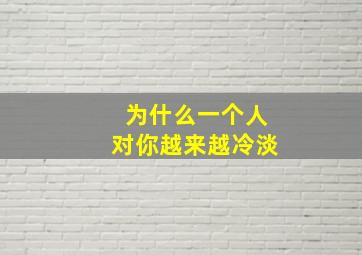 为什么一个人
对你越来越冷淡